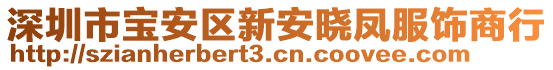 深圳市宝安区新安晓凤服饰商行
http://szianherbert3.cn.coovee.com